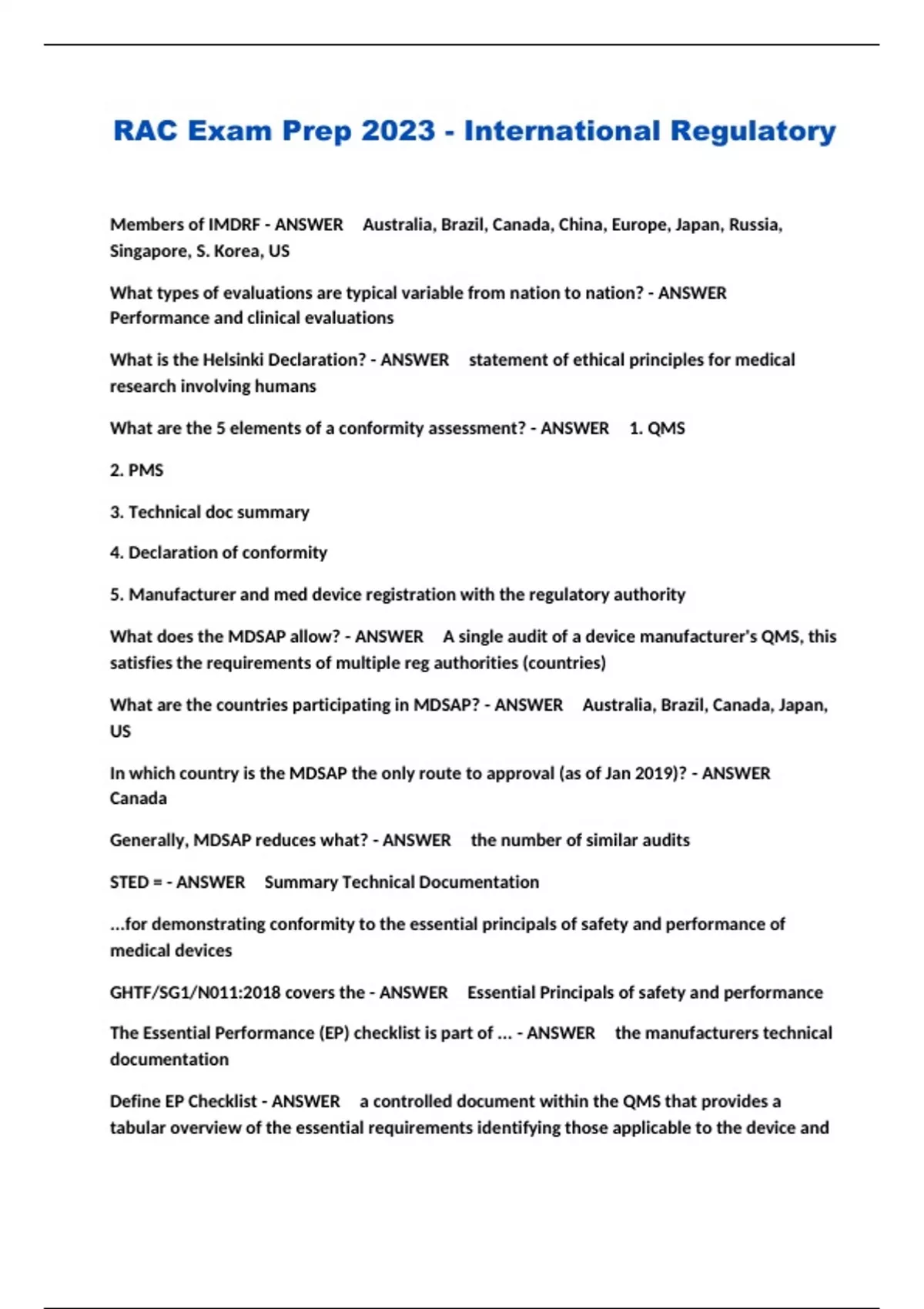 RAC Exam Prep 2023 - International Regulatory

Members of IMDRF - ANSWER Australia, Brazil, Canada, China, Europe, Japan, Russia, Singapore, S. Korea, US

What types of evaluations are typical variable from nation to nation? - ANSWER Performance and clinical evaluations

What is the Helsinki Declaration? - ANSWER statement of ethical principles for medical research involving humans

What are the 5 elements of a conformity assessment? - ANSWER 1. QMS

2. PMS

3. Technical doc summary

4. Declaration of conformity

5. Manufacturer and med device registration with the regulatory authority

What does the MDSAP allow? - ANSWER A single audit of a device manufacturer's QMS, this satisfies the requirements of multiple reg authorities (countries)

What are the countries participating in MDSAP? - ANSWER Australia, Brazil, Canada, Japan, US

In which country is the MDSAP the only route to approval (as of Jan 2019)? - ANSWER Canada

Generally, MDSAP reduces what? - ANSWER the number of similar audits

STED = - ANSWER Summary Technical Documentation

...for demonstrating conformity to the essential principals of safety and performance of medical devices

GHTF/SG1/N011:2018 covers the - ANSWER Essential Principals of safety and performance

The Essential Performance (EP) checklist is part of ... - ANSWER the manufacturers technical documentation

Define EP Checklist - ANSWER a controlled document within the QMS that provides a tabular overview of the essential requirements identifying those applicable to the device and